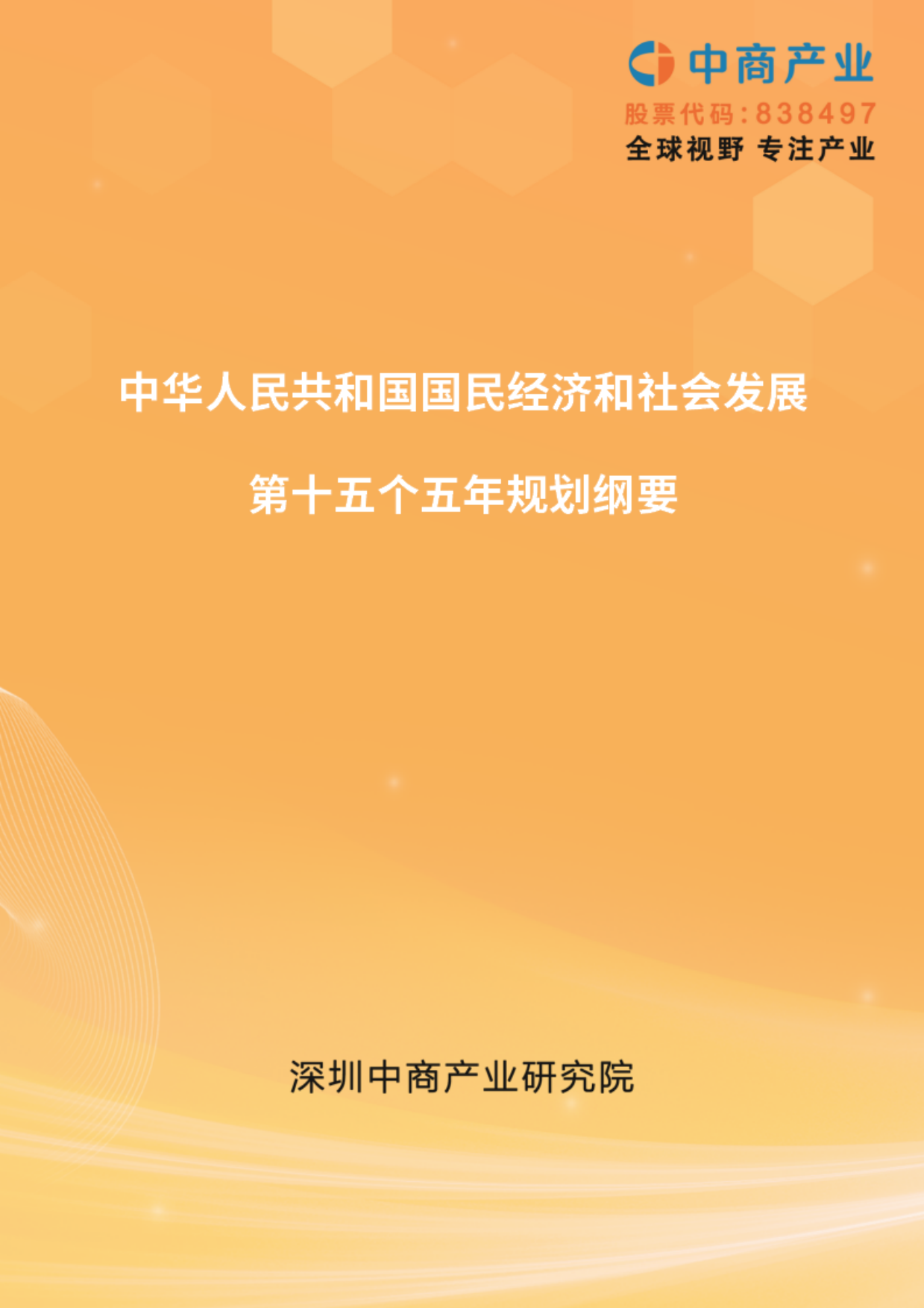 中商产业
股票代码：838497
全球视野 专注产业

中华人民共和国国民经济和社会发展

第十五个五年规划纲要

深圳中商产业研究院